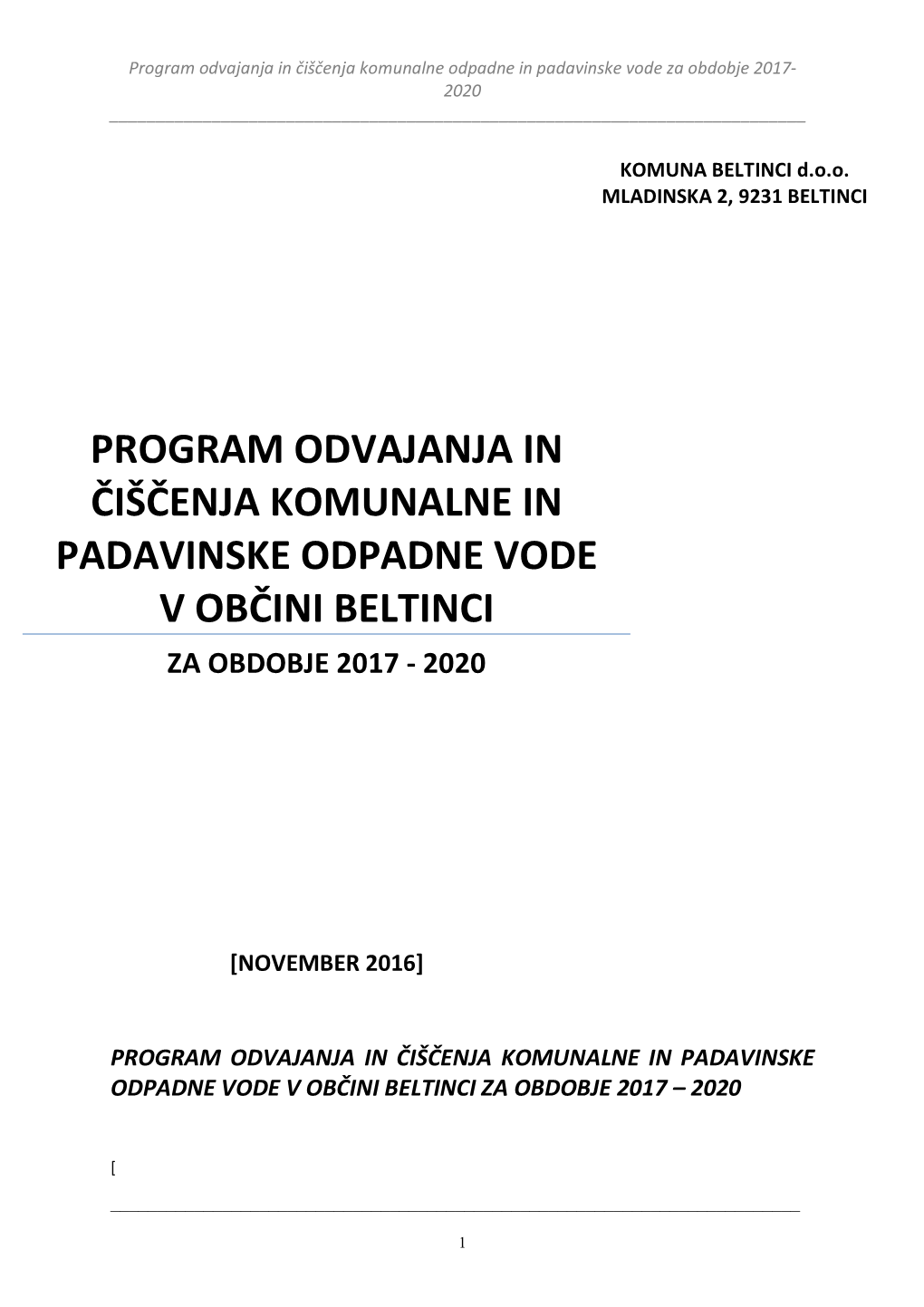 Program odvajanja in čiščenja komunalne odpadne in padavinske vode za obdobje 2017-2020

KOMUNA BELTINCI d.o.o.
MLADINSKA 2, 9231 BELTINCI

PROGRAM ODVAJANJA IN ČIŠČENJA KOMUNALNE IN PADAVINSKE ODPADNE VODE V OBČINI BELTINCI

ZA OBDOBJE 2017 - 2020

[NOVEMBER 2016]

PROGRAM ODVAJANJA IN ČIŠČENJA KOMUNALNE IN PADAVINSKE ODPADNE VODE V OBČINI BELTINCI ZA OBDOBJE 2017 – 2020

[

1